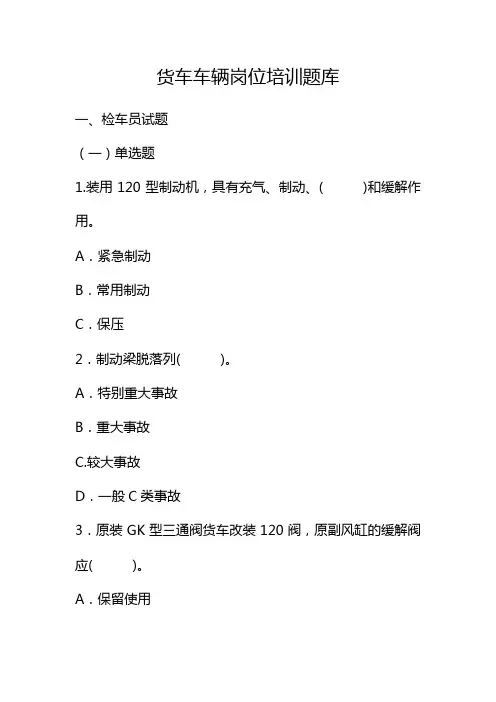 货车车辆岗位培训题库

一、检车员试题

（一）单选题

1.装用 120 型制动机，具有充气、制动、(　　　)和缓解作用。

A．紧急制动

B．常用制动

C．保压

2．制动梁脱落列(　　　)。

A．特别重大事故

B．重大事故

C.较大事故

D．一般 C 类事故

3．原装 GK 型三通阀货车改装 120 阀，原副风缸的缓解阀应(　　　)。

A．保留使用